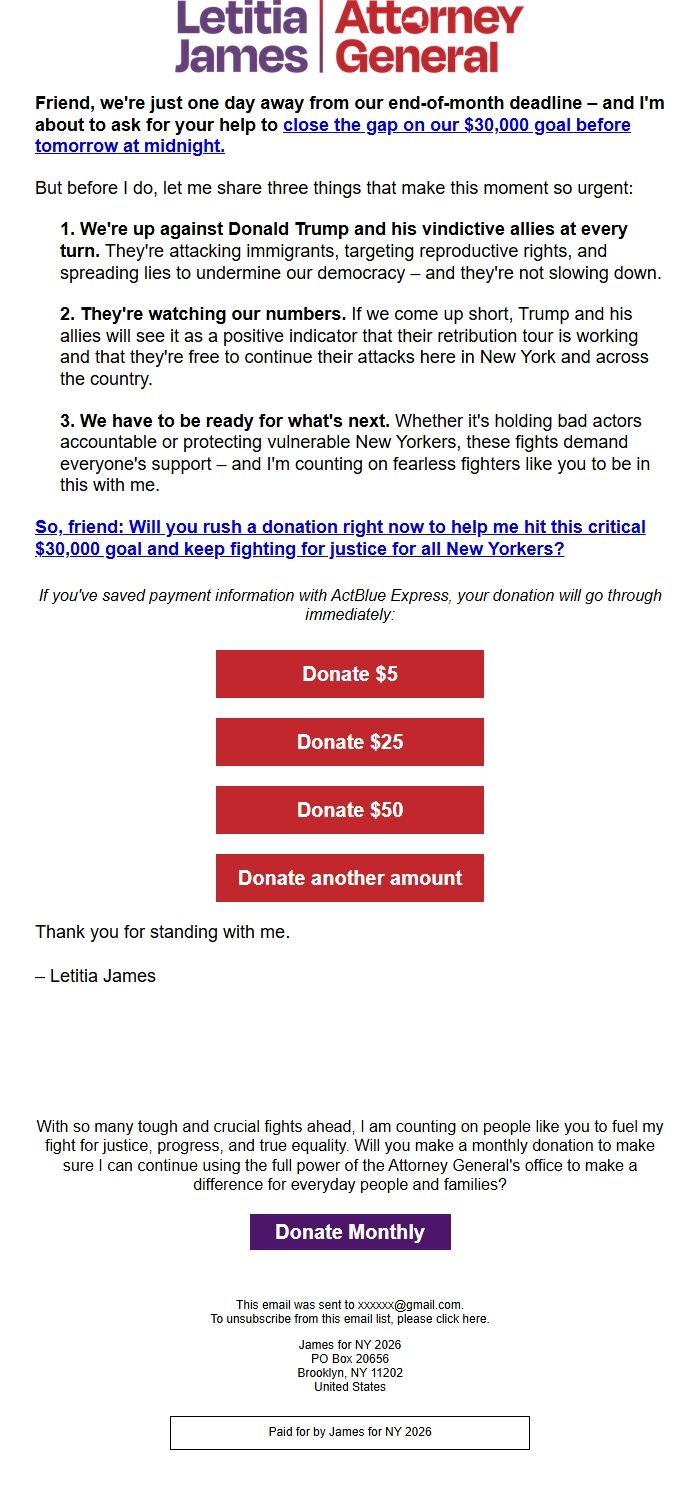 Letitia James | Attorney General

Friend, we're just one day away from our end-of-month deadline – and I'm about to ask for your help to close the gap on our $30,000 goal before tomorrow at midnight.

But before I do, let me share three things that make this moment so urgent:

1. We're up against Donald Trump and his vindictive allies at every turn. They're attacking immigrants, targeting reproductive rights, and spreading lies to undermine our democracy – and they're not slowing down.

2. They're watching our numbers. If we come up short, Trump and his allies will see it as a positive indicator that their retribution tour is working and that they're free to continue their attacks here in New York and across the country.

3. We have to be ready for what's next. Whether it's holding bad actors accountable or protecting vulnerable New Yorkers, these fights demand everyone's support – and I'm counting on fearless fighters like you to be in this with me.

So, friend: Will you rush a donation right now to help me hit this critical $30,000 goal and keep fighting for justice for all New Yorkers?

If you've saved payment information with ActBlue Express, your donation will go through immediately:

Donate $5

Donate $25

Donate $50

Donate another amount

Thank you for standing with me.

– Letitia James

With so many tough and crucial fights ahead, I am counting on people like you to fuel my fight for justice, progress, and true equality. Will you make a monthly donation to make sure I can continue using the full power of the Attorney General's office to make a difference for everyday people and families?

Donate Monthly

This email was sent to xxxxxx@gmail.com.
To unsubscribe from this email list, please click here.

James for NY 2026
PO Box 20656
Brooklyn, NY 11202
United States

Paid for by James for NY 2026